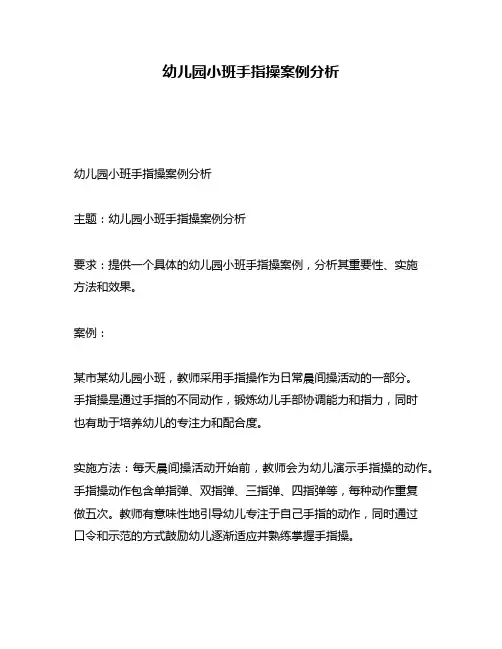 幼儿园小班手指操案例分析

幼儿园小班手指操案例分析

主题：幼儿园小班手指操案例分析

要求：提供一个具体的幼儿园小班手指操案例，分析其重要性、实施方法和效果。

案例：

某市某幼儿园小班，教师采用手指操作为日常晨间操活动的一部分。手指操是通过手指的不同动作，锻炼幼儿手部协调能力和指力，同时也有助于培养幼儿的专注力和配合度。

实施方法：每天晨间操活动开始前，教师会为幼儿演示手指操的动作。手指操动作包含单指弹、双指弹、三指弹、四指弹等，每种动作重复做五次。教师有意味性地引导幼儿专注于自己手指的动作，同时通过口令和示范的方式鼓励幼儿逐渐适应并熟练掌握手指操。